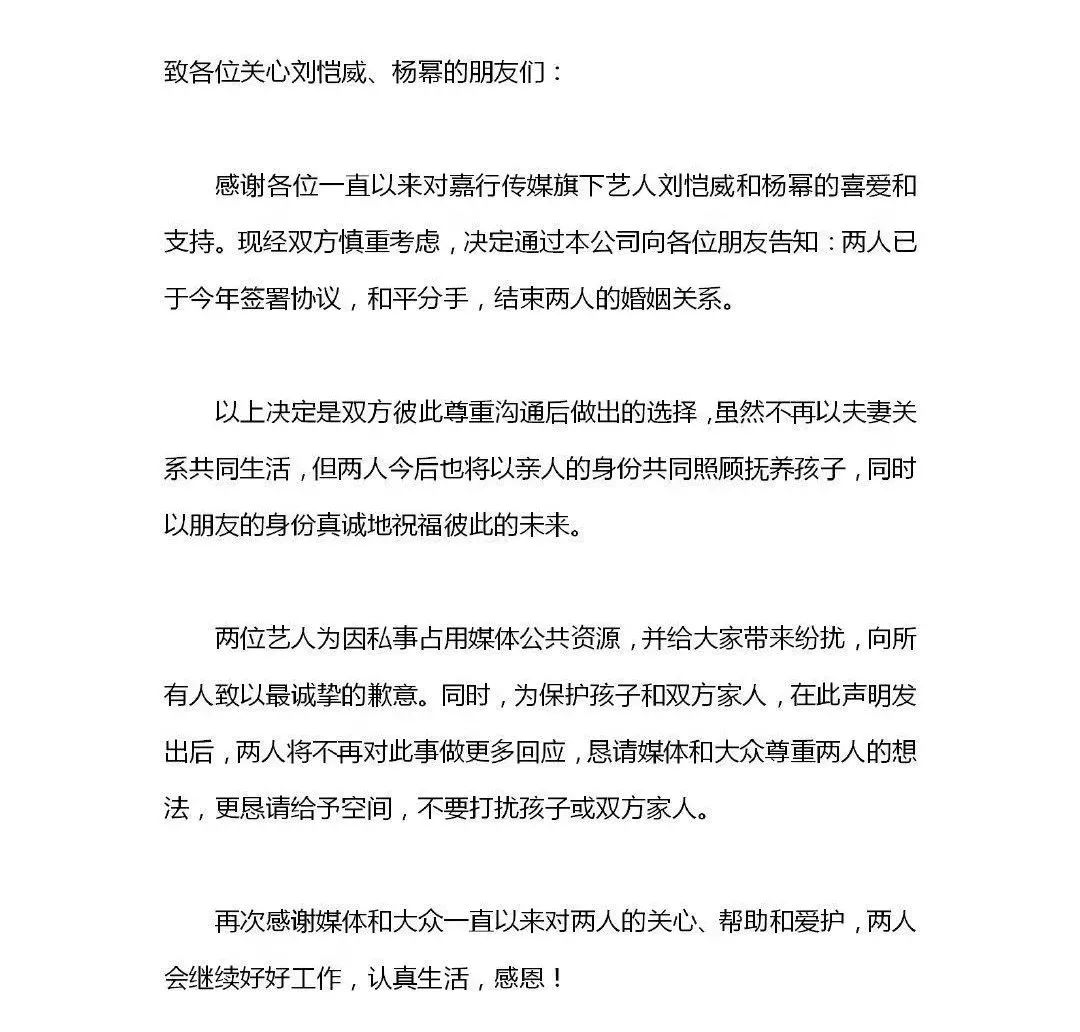 致各位关心刘恺威、杨幂的朋友们：

感谢各位一直以来对嘉行传媒旗下艺人刘恺威和杨幂的喜爱和支持。现经双方慎重考虑，决定通过本公司向各位朋友告知：两人已于今年签署协议，和平分手，结束两人的婚姻关系。

以上决定是双方彼此尊重沟通后做出的选择，虽然不再以夫妻关系共同生活，但两人今后也将以亲人的身份共同照顾抚养孩子，同时以朋友的身份真诚地祝福彼此的未来。

两位艺人为因私事占用媒体公共资源，并给大家带来纷扰，向所有人致以最诚挚的歉意。同时，为保护孩子和双方家人，在此声明发出后，两人将不再对此事做更多回应，恳请媒体和大众尊重两人的想法，更恳请给予空间，不要打扰孩子或双方家人。

再次感谢媒体和大众一直以来对两人的关心、帮助和爱护，两人会继续好好工作，认真生活，感恩！